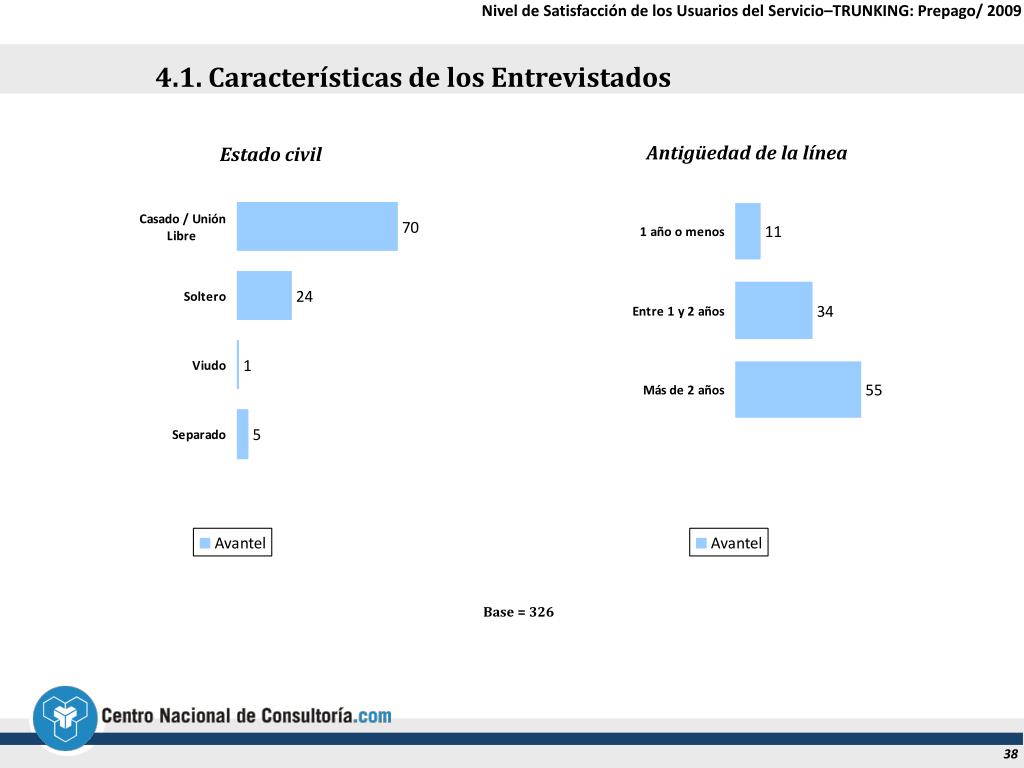 Nivel de Satisfacción de los Usuarios del Servicio–TRUNKING: Prepago/ 2009

4.1. Características de los Entrevistados

Estado civil

Casado / Unión Libre 70
Soltero 24
Viudo 1
Separado 5

Avantel

Antigüedad de la línea

1 año o menos 11
Entre 1 y 2 años 34
Más de 2 años 55

Avantel

Base = 326

Centro Nacional de Consultoría.com

38